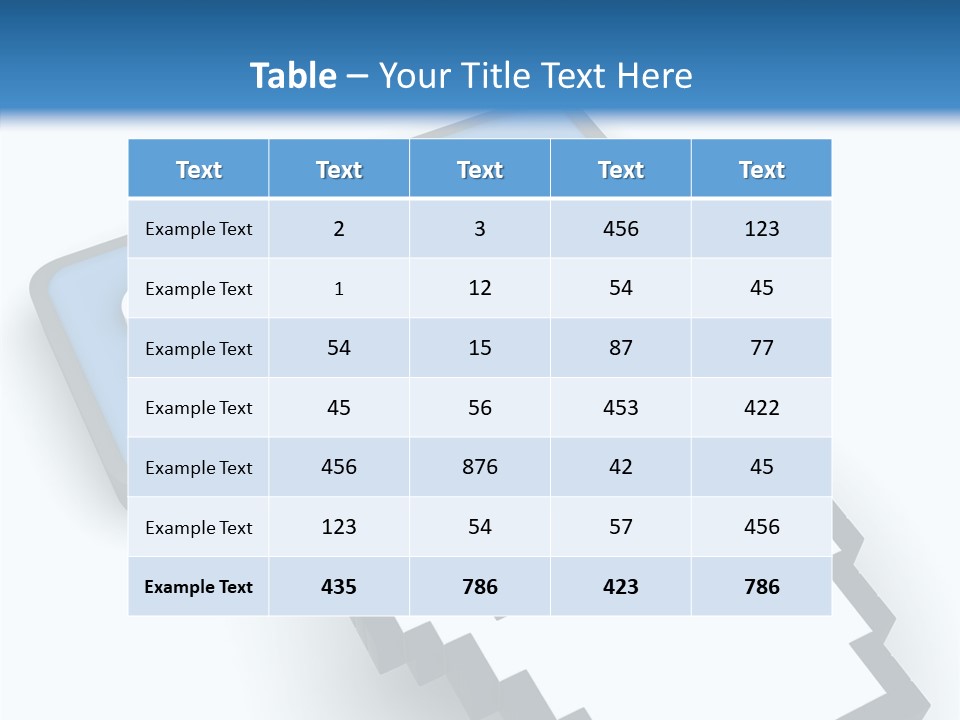 Table – Your Title Text Here

| Text | Text | Text | Text | Text |
|---|---|---|---|---|
| Example Text | 2 | 3 | 456 | 123 |
| Example Text | 1 | 12 | 54 | 45 |
| Example Text | 54 | 15 | 87 | 77 |
| Example Text | 45 | 56 | 453 | 422 |
| Example Text | 456 | 876 | 42 | 45 |
| Example Text | 123 | 54 | 57 | 456 |
| Example Text | 435 | 786 | 423 | 786 |